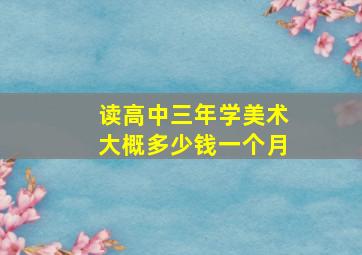 读高中三年学美术
大概多少钱一个月